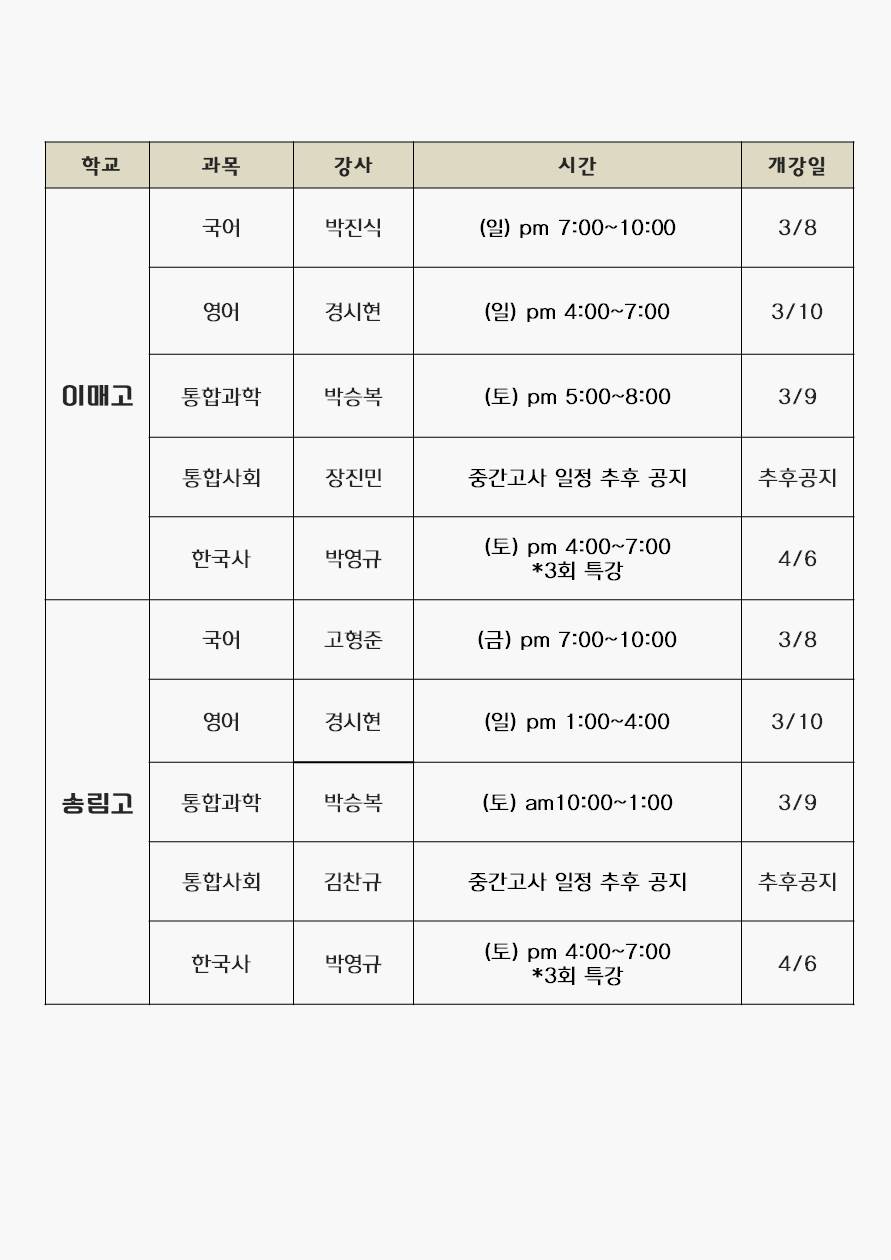 | 학교 | 과목 | 강사 | 시간 | 개강일 |
|---|---|---|---|---|
| 이매고 | 국어 | 박진식 | (일) pm 7:00~10:00 | 3/8 |
| | 영어 | 경시현 | (일) pm 4:00~7:00 | 3/10 |
| | 통합과학 | 박승복 | (토) pm 5:00~8:00 | 3/9 |
| | 통합사회 | 장진민 | 중간고사 일정 추후 공지 | 추후공지 |
| | 한국사 | 박영규 | (토) pm 4:00~7:00 *3회 특강 | 4/6 |
| 송림고 | 국어 | 고형준 | (금) pm 7:00~10:00 | 3/8 |
| | 영어 | 경시현 | (일) pm 1:00~4:00 | 3/10 |
| | 통합과학 | 박승복 | (토) am10:00~1:00 | 3/9 |
| | 통합사회 | 김찬규 | 중간고사 일정 추후 공지 | 추후공지 |
| | 한국사 | 박영규 | (토) pm 4:00~7:00 *3회 특강 | 4/6 |